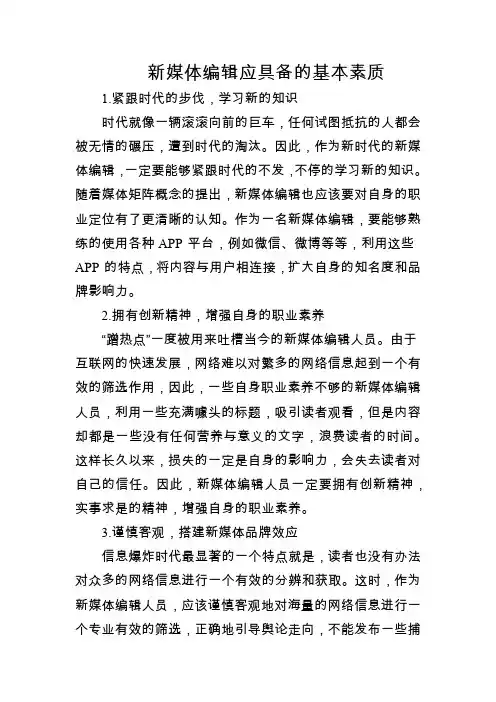 新媒体编辑应具备的基本素质

1.紧跟时代的步伐，学习新的知识

时代就像一辆滚滚向前的巨车，任何试图抵抗的人都会被无情的碾压，遭到时代的淘汰。因此，作为新时代的新媒体编辑，一定要能够紧跟时代的不发，不停的学习新的知识。随着媒体矩阵概念的提出，新媒体编辑也应该要对自身的职业定位有了更清晰的认知。作为一名新媒体编辑，要能够熟练的使用各种 APP 平台，例如微信、微博等等，利用这些 APP 的特点，将内容与用户相连接，扩大自身的知名度和品牌影响力。

2.拥有创新精神，增强自身的职业素养

“蹭热点”一度被用来吐槽当今的新媒体编辑人员。由于互联网的快速发展，网络难以对繁多的网络信息起到一个有效的筛选作用，因此，一些自身职业素养不够的新媒体编辑人员，利用一些充满噱头的标题，吸引读者观看，但是内容却都是一些没有任何营养与意义的文字，浪费读者的时间。这样长久以来，损失的一定是自身的影响力，会失去读者对自己的信任。因此，新媒体编辑人员一定要拥有创新精神，实事求是的精神，增强自身的职业素养。

3.谨慎客观，搭建新媒体品牌效应

信息爆炸时代最显著的一个特点就是，读者也没有办法对众多的网络信息进行一个有效的分辨和获取。这时，作为新媒体编辑人员，应该谨慎客观地对海量的网络信息进行一个专业有效的筛选，正确地引导舆论走向，不能发布一些捕